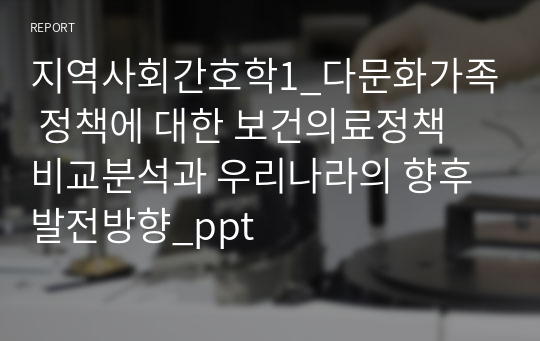 REPORT

지역사회간호학1_다문화가족 정책에 대한 보건의료정책 비교분석과 우리나라의 향후 발전방향_ppt